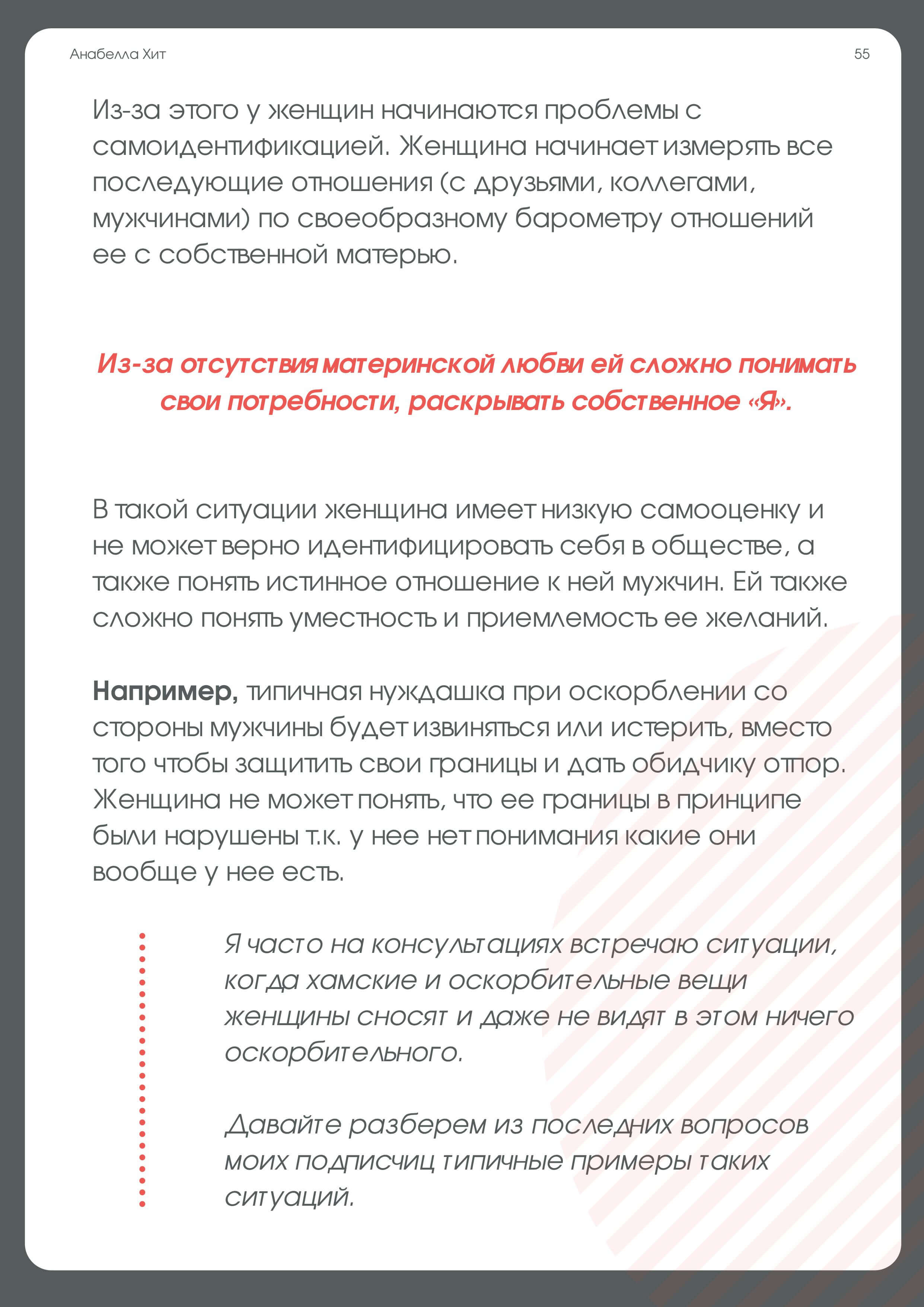 Анабелла Хит

55

Из-за этого у женщин начинаются проблемы с самоидентификацией. Женщина начинает измерять все последующие отношения (с друзьями, коллегами, мужчинами) по своеобразному барометру отношений ее с собственной матерью.

Из-за отсутствия материнской любви ей сложно понимать свои потребности, раскрывать собственное «Я».

В такой ситуации женщина имеет низкую самооценку и не может верно идентифицировать себя в обществе, а также понять истинное отношение к ней мужчин. Ей также сложно понять уместность и приемлемость ее желаний.

Например, типичная нуждашка при оскорблении со стороны мужчины будет извиняться или истерить, вместо того чтобы защитить свои границы и дать обидчику отпор. Женщина не может понять, что ее границы в принципе были нарушены т.к. у нее нет понимания какие они вообще у нее есть.

Я часто на консультациях встречаю ситуации, когда хамские и оскорбительные вещи женщины сносят и даже не видят в этом ничего оскорбительного.

Давайте разберем из последних вопросов моих подписчиц типичные примеры таких ситуаций.